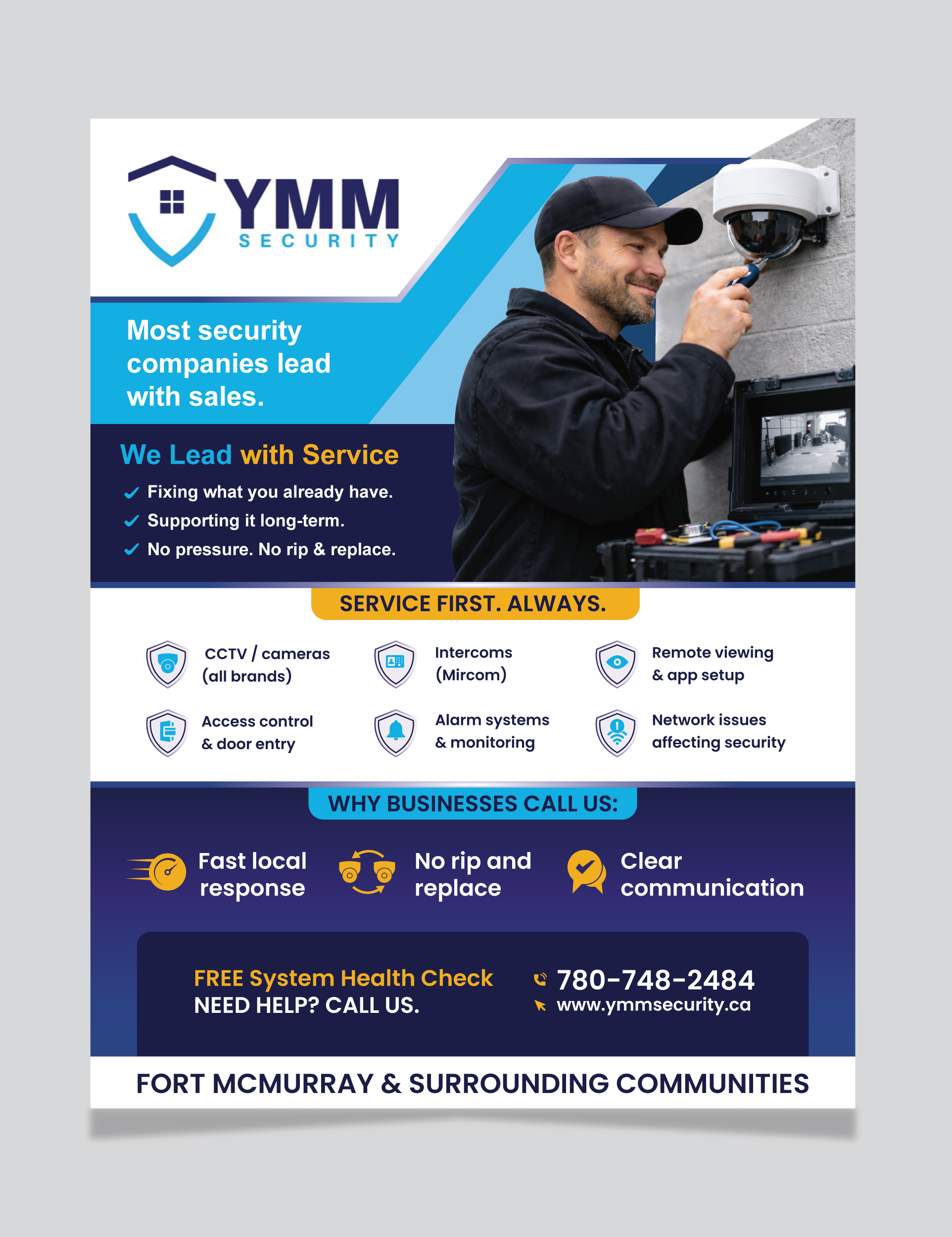 YMM
SECURITY

Most security companies lead with sales.

We Lead with Service

✓ Fixing what you already have.
✓ Supporting it long-term.
✓ No pressure. No rip & replace.

SERVICE FIRST. ALWAYS.

CCTV / cameras
(all brands)

Intercoms
(Mircom)

Remote viewing
& app setup

Access control
& door entry

Alarm systems
& monitoring

Network issues
affecting security

WHY BUSINESSES CALL US:

Fast local response

No rip and replace

Clear communication

FREE System Health Check
NEED HELP? CALL US.

780-748-2484
www.ymmsecurity.ca

FORT MCMURRAY & SURROUNDING COMMUNITIES